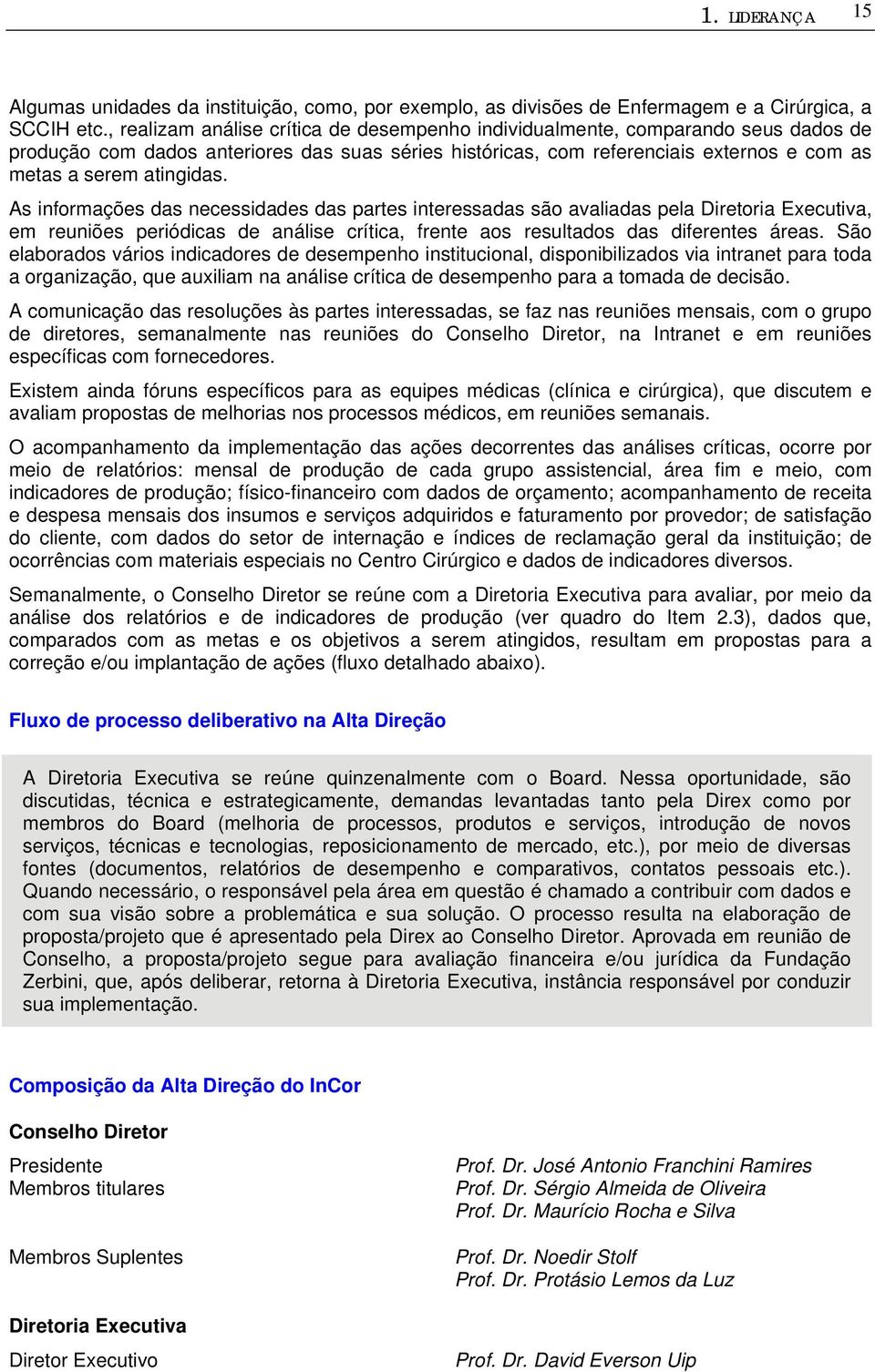 1. LIDERANÇA 15

Algumas unidades da instituição, como, por exemplo, as divisões de Enfermagem e a Cirúrgica, a SCCIH etc., realizam análise crítica de desempenho individualmente, comparando seus dados de produção com dados anteriores das suas séries históricas, com referenciais externos e com as metas a serem atingidas.

As informações das necessidades das partes interessadas são avaliadas pela Diretoria Executiva, em reuniões periódicas de análise crítica, frente aos resultados das diferentes áreas. São elaborados vários indicadores de desempenho institucional, disponibilizados via intranet para toda a organização, que auxiliam na análise crítica de desempenho para a tomada de decisão.

A comunicação das resoluções às partes interessadas, se faz nas reuniões mensais, com o grupo de diretores, semanalmente nas reuniões do Conselho Diretor, na Intranet e em reuniões específicas com fornecedores.

Existem ainda fóruns específicos para as equipes médicas (clínica e cirúrgica), que discutem e avaliam propostas de melhorias nos processos médicos, em reuniões semanais.

O acompanhamento da implementação das ações decorrentes das análises críticas, ocorre por meio de relatórios: mensal de produção de cada grupo assistencial, área fim e meio, com indicadores de produção; físico-financeiro com dados de orçamento; acompanhamento de receita e despesa mensais dos insumos e serviços adquiridos e faturamento por provedor; de satisfação do cliente, com dados do setor de internação e índices de reclamação geral da instituição; de ocorrências com materiais especiais no Centro Cirúrgico e dados de indicadores diversos.

Semanalmente, o Conselho Diretor se reúne com a Diretoria Executiva para avaliar, por meio da análise dos relatórios e de indicadores de produção (ver quadro do Item 2.3), dados que, comparados com as metas e os objetivos a serem atingidos, resultam em propostas para a correção e/ou implantação de ações (fluxo detalhado abaixo).

Fluxo de processo deliberativo na Alta Direção

A Diretoria Executiva se reúne quinzenalmente com o Board. Nessa oportunidade, são discutidas, técnica e estrategicamente, demandas levantadas tanto pela Direx como por membros do Board (melhoria de processos, produtos e serviços, introdução de novos serviços, técnicas e tecnologias, reposicionamento de mercado, etc.), por meio de diversas fontes (documentos, relatórios de desempenho e comparativos, contatos pessoais etc.). Quando necessário, o responsável pela área em questão é chamado a contribuir com dados e com sua visão sobre a problemática e sua solução. O processo resulta na elaboração de proposta/projeto que é apresentado pela Direx ao Conselho Diretor. Aprovada em reunião de Conselho, a proposta/projeto segue para avaliação financeira e/ou jurídica da Fundação Zerbini, que, após deliberar, retorna à Diretoria Executiva, instância responsável por conduzir sua implementação.

Composição da Alta Direção do InCor

Conselho Diretor

Presidente
Prof. Dr. José Antonio Franchini Ramires

Membros titulares
Prof. Dr. Sérgio Almeida de Oliveira
Prof. Dr. Maurício Rocha e Silva

Membros Suplentes
Prof. Dr. Noedir Stolf
Prof. Dr. Protásio Lemos da Luz

Diretoria Executiva

Diretor Executivo
Prof. Dr. David Everson Uip